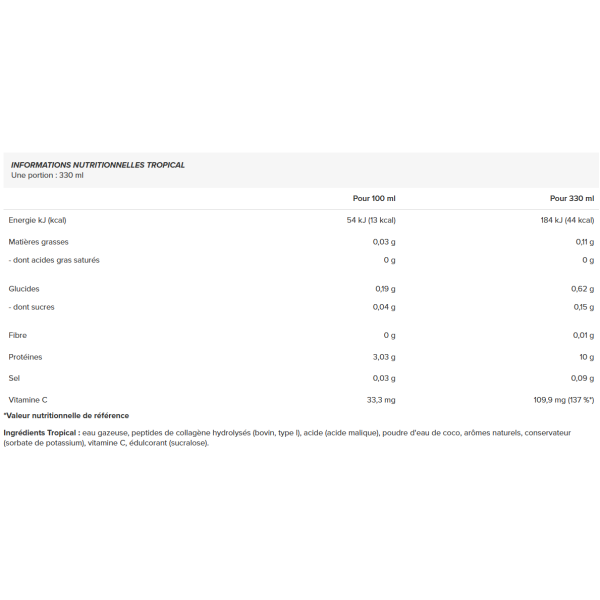 INFORMATIONS NUTRITIONNELLES TROPICAL
Une portion : 330 ml

| | Pour 100 ml | Pour 330 ml |
|---|---|---|
| Energie kJ (kcal) | 54 kJ (13 kcal) | 184 kJ (44 kcal) |
| Matières grasses | 0,03 g | 0,11 g |
| - dont acides gras saturés | 0 g | 0 g |
| Glucides | 0,19 g | 0,62 g |
| - dont sucres | 0,04 g | 0,15 g |
| Fibre | 0 g | 0,01 g |
| Protéines | 3,03 g | 10 g |
| Sel | 0,03 g | 0,09 g |
| Vitamine C | 33,3 mg | 109,9 mg (137 %*) |

*Valeur nutritionnelle de référence

Ingrédients Tropical : eau gazeuse, peptides de collagène hydrolysés (bovin, type I), acide (acide malique), poudre d'eau de coco, arômes naturels, conservateur (sorbate de potassium), vitamine C, édulcorant (sucralose).